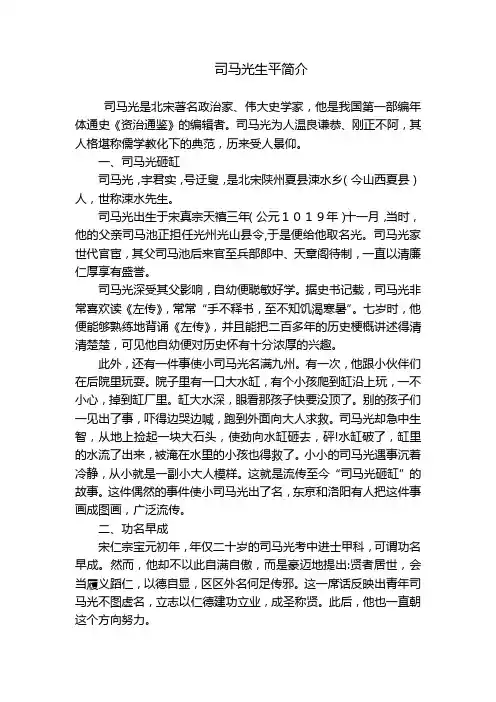 司马光生平简介

司马光是北宋著名政治家、伟大史学家，他是我国第一部编年体通史《资治通鉴》的编辑者。司马光为人温良谦恭、刚正不阿，其人格堪称儒学教化下的典范，历来受人景仰。

一、司马光砸缸

司马光，字君实，号迂叟，是北宋陕州夏县涑水乡(今山西夏县)人，世称涑水先生。

司马光出生于宋真宗天禧三年(公元１０１９年)十一月，当时，他的父亲司马池正担任光州光山县令，于是便给他取名光。司马光家世代官宦，其父司马池后来官至兵部郎中、天章阁待制，一直以清廉仁厚享有盛誉。

司马光深受其父影响，自幼便聪敏好学。据史书记载，司马光非常喜欢读《左传》，常常“手不释书，至不知饥渴寒暑”。七岁时，他便能够熟练地背诵《左传》，并且能把二百多年的历史梗概讲述得清清楚楚，可见他自幼便对历史怀有十分浓厚的兴趣。

此外，还有一件事使小司马光名满九州。有一次，他跟小伙伴们在后院里玩耍。院子里有一口大水缸，有个小孩爬到缸沿上玩，一不小心，掉到缸厂里。缸大水深，眼看那孩子快要没顶了。别的孩子们一见出了事，吓得边哭边喊，跑到外面向大人求救。司马光却急中生智，从地上捡起一块大石头，使劲向水缸砸去，砰!水缸破了，缸里的水流了出来，被淹在水里的小孩也得救了。小小的司马光遇事沉着冷静，从小就是一副小大人模样。这就是流传至今“司马光砸缸”的故事。这件偶然的事件使小司马光出了名，东京和洛阳有人把这件事画成图画，广泛流传。

二、功名早成

宋仁宗宝元初年，年仅二十岁的司马光考中进士甲科，可谓功名早成。然而，他却不以此自满自傲，而是豪迈地提出:贤者居世，会当履义蹈仁，以德自显，区区外名何足传邪。这一席话反映出青年司马光不图虚名，立志以仁德建功立业，成圣称贤。此后，他也一直朝这个方向努力。